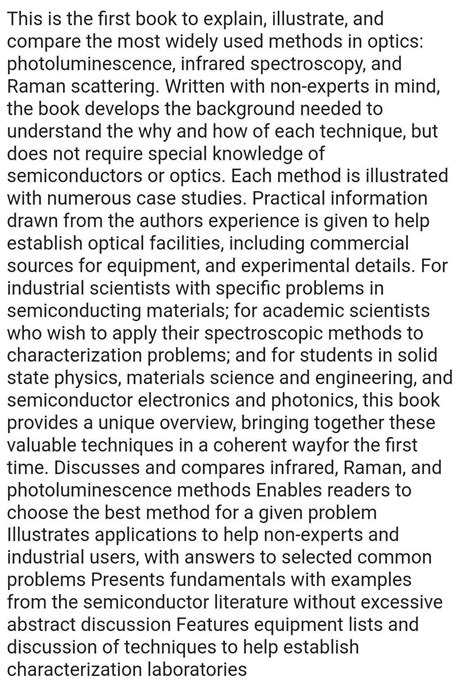 This is the first book to explain, illustrate, and compare the most widely used methods in optics: photoluminescence, infrared spectroscopy, and Raman scattering. Written with non-experts in mind, the book develops the background needed to understand the why and how of each technique, but does not require special knowledge of semiconductors or optics. Each method is illustrated with numerous case studies. Practical information drawn from the authors experience is given to help establish optical facilities, including commercial sources for equipment, and experimental details. For industrial scientists with specific problems in semiconducting materials; for academic scientists who wish to apply their spectroscopic methods to characterization problems; and for students in solid state physics, materials science and engineering, and semiconductor electronics and photonics, this book provides a unique overview, bringing together these valuable techniques in a coherent wayfor the first time. Discusses and compares infrared, Raman, and photoluminescence methods Enables readers to choose the best method for a given problem Illustrates applications to help non-experts and industrial users, with answers to selected common problems Presents fundamentals with examples from the semiconductor literature without excessive abstract discussion Features equipment lists and discussion of techniques to help establish characterization laboratories